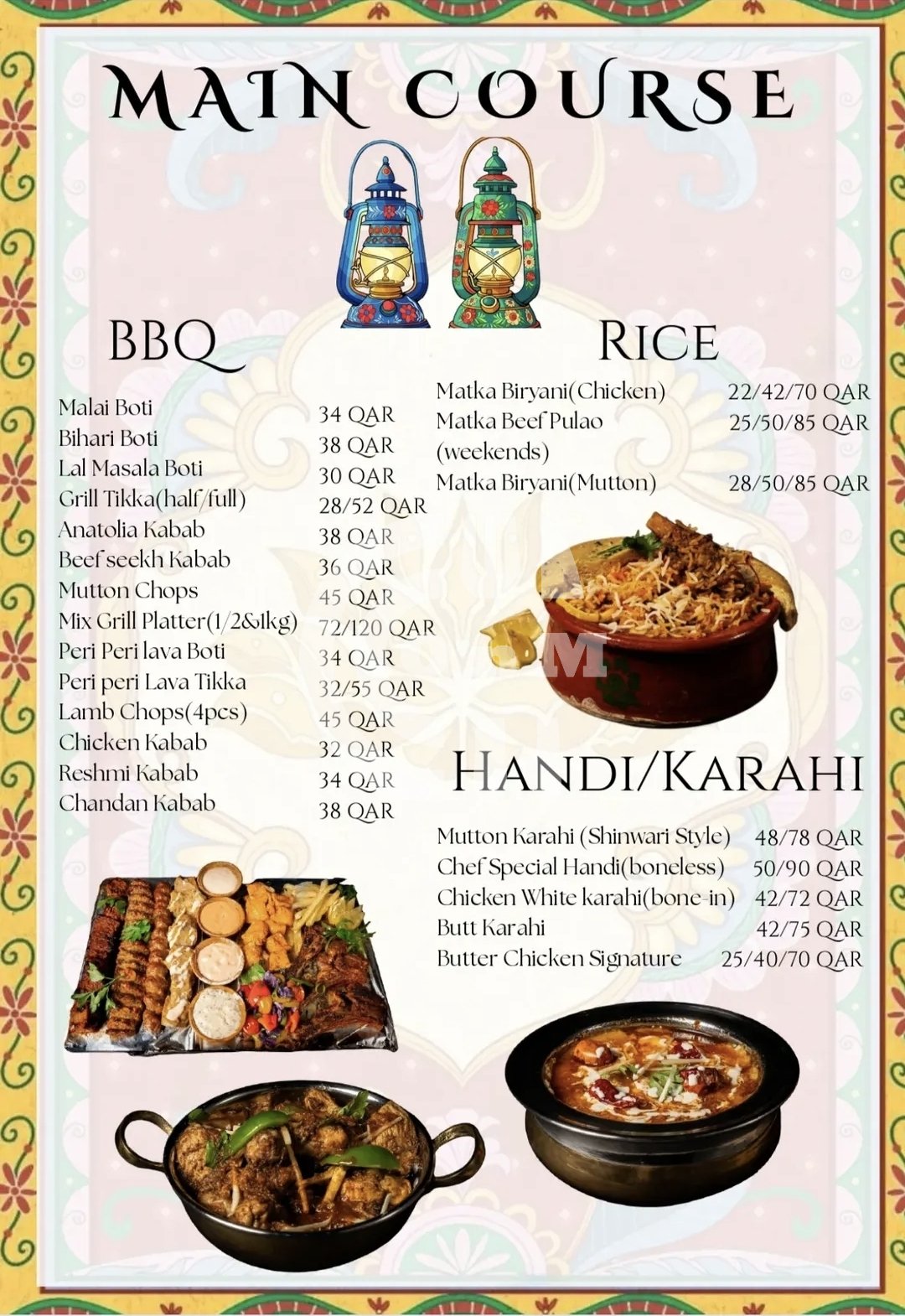 MAIN COURSE

BBQ

Malai Boti 34 QAR
Bihari Boti 38 QAR
Lal Masala Boti 30 QAR
Grill Tikka(half/full) 28/52 QAR
Anatolia Kabab 38 QAR
Beef seekh Kabab 36 QAR
Mutton Chops 45 QAR
Mix Grill Platter(1/2&1kg) 72/120 QAR
Peri Peri lava Boti 34 QAR
Peri peri Lava Tikka 32/55 QAR
Lamb Chops(4pcs) 45 QAR
Chicken Kabab 32 QAR
Reshmi Kabab 34 QAR
Chandan Kabab 38 QAR

RICE

Matka Biryani(Chicken) 22/42/70 QAR
Matka Beef Pulao (weekends) 25/50/85 QAR
Matka Biryani(Mutton) 28/50/85 QAR

HANDI/KARAHI

Mutton Karahi (Shinwari Style) 48/78 QAR
Chef Special Handi(boneless) 50/90 QAR
Chicken White karahi(bone-in) 42/72 QAR
Butt Karahi 42/75 QAR
Butter Chicken Signature 25/40/70 QAR